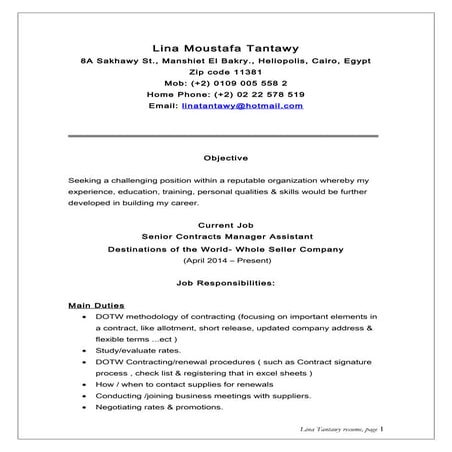 Lina Moustafa Tantawy
8A Sakhawy St., Manshiet El Bakry., Heliopolis, Cairo, Egypt
Zip code 11381
Mob: (+2) 0109 005 558 2
Home Phone: (+2) 02 22 578 519
Email: linatantawy@hotmail.com

Objective

Seeking a challenging position within a reputable organization whereby my experience, education, training, personal qualities & skills would be further developed in building my career.

Current Job
Senior Contracts Manager Assistant
Destinations of the World- Whole Seller Company
(April 2014 – Present)

Job Responsibilities:

Main Duties
• DOTW methodology of contracting (focusing on important elements in a contract, like allotment, short release, updated company address & flexible terms ...ect )
• Study/evaluate rates.
• DOTW Contracting/renewal procedures ( such as Contract signature process , check list & registering that in excel sheets )
• How / when to contact supplies for renewals
• Conducting /joining business meetings with suppliers.
• Negotiating rates & promotions.

Lina Tantawy resume, page 1